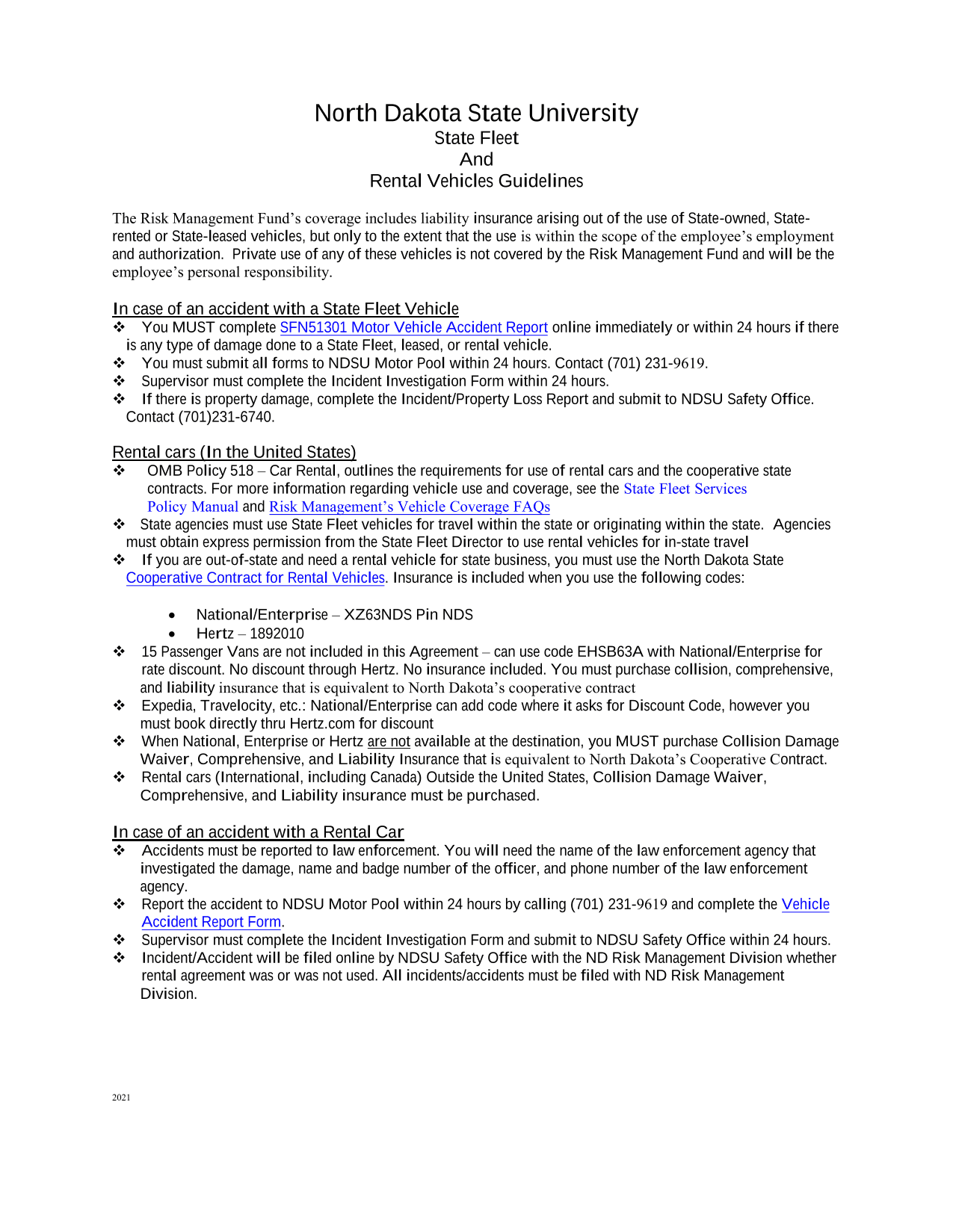 North Dakota State University
State Fleet
And
Rental Vehicles Guidelines

The Risk Management Fund's coverage includes liability insurance arising out of the use of State-owned, State-rented or State-leased vehicles, but only to the extent that the use is within the scope of the employee's employment and authorization. Private use of any of these vehicles is not covered by the Risk Management Fund and will be the employee's personal responsibility.

In case of an accident with a State Fleet Vehicle
❖ You MUST complete SFN51301 Motor Vehicle Accident Report online immediately or within 24 hours if there is any type of damage done to a State Fleet, leased, or rental vehicle.
❖ You must submit all forms to NDSU Motor Pool within 24 hours. Contact (701) 231-9619.
❖ Supervisor must complete the Incident Investigation Form within 24 hours.
❖ If there is property damage, complete the Incident/Property Loss Report and submit to NDSU Safety Office. Contact (701)231-6740.

Rental cars (In the United States)
❖ OMB Policy 518 – Car Rental, outlines the requirements for use of rental cars and the cooperative state contracts. For more information regarding vehicle use and coverage, see the State Fleet Services Policy Manual and Risk Management's Vehicle Coverage FAQs
❖ State agencies must use State Fleet vehicles for travel within the state or originating within the state. Agencies must obtain express permission from the State Fleet Director to use rental vehicles for in-state travel
❖ If you are out-of-state and need a rental vehicle for state business, you must use the North Dakota State Cooperative Contract for Rental Vehicles. Insurance is included when you use the following codes:

• National/Enterprise – XZ63NDS Pin NDS
• Hertz – 1892010
❖ 15 Passenger Vans are not included in this Agreement – can use code EHSB63A with National/Enterprise for rate discount. No discount through Hertz. No insurance included. You must purchase collision, comprehensive, and liability insurance that is equivalent to North Dakota's cooperative contract
❖ Expedia, Travelocity, etc.: National/Enterprise can add code where it asks for Discount Code, however you must book directly thru Hertz.com for discount
❖ When National, Enterprise or Hertz are not available at the destination, you MUST purchase Collision Damage Waiver, Comprehensive, and Liability Insurance that is equivalent to North Dakota's Cooperative Contract.
❖ Rental cars (International, including Canada) Outside the United States, Collision Damage Waiver, Comprehensive, and Liability insurance must be purchased.

In case of an accident with a Rental Car
❖ Accidents must be reported to law enforcement. You will need the name of the law enforcement agency that investigated the damage, name and badge number of the officer, and phone number of the law enforcement agency.
❖ Report the accident to NDSU Motor Pool within 24 hours by calling (701) 231-9619 and complete the Vehicle Accident Report Form.
❖ Supervisor must complete the Incident Investigation Form and submit to NDSU Safety Office within 24 hours.
❖ Incident/Accident will be filed online by NDSU Safety Office with the ND Risk Management Division whether rental agreement was or was not used. All incidents/accidents must be filed with ND Risk Management Division.

2021